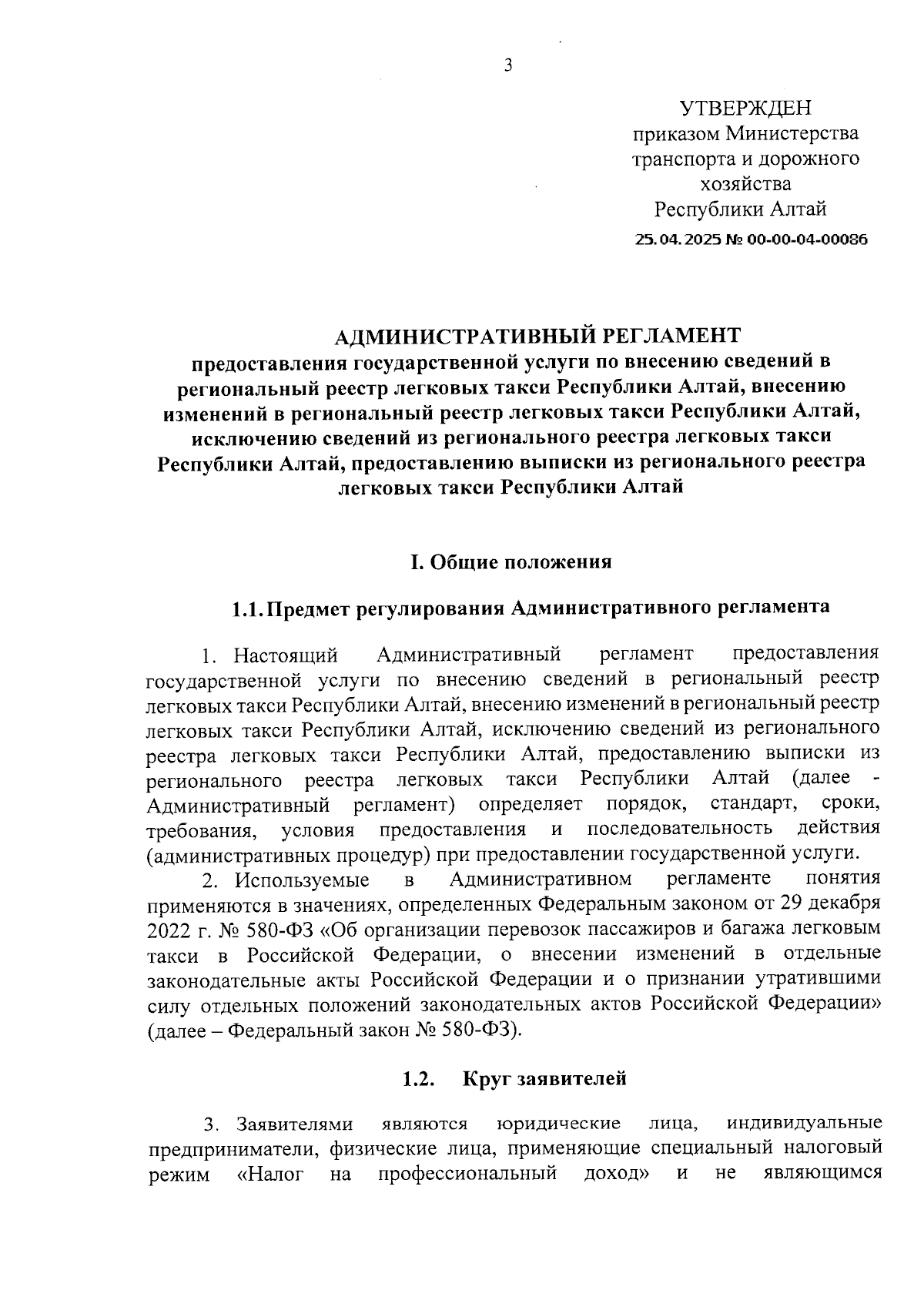 3

УТВЕРЖДЕН
приказом Министерства транспорта и дорожного хозяйства Республики Алтай
25.04.2025 № 00-00-04-00086

АДМИНИСТРАТИВНЫЙ РЕГЛАМЕНТ
предоставления государственной услуги по внесению сведений в региональный реестр легковых такси Республики Алтай, внесению изменений в региональный реестр легковых такси Республики Алтай, исключению сведений из регионального реестра легковых такси Республики Алтай, предоставлению выписки из регионального реестра легковых такси Республики Алтай

I. Общие положения

1.1. Предмет регулирования Административного регламента

1. Настоящий Административный регламент предоставления государственной услуги по внесению сведений в региональный реестр легковых такси Республики Алтай, внесению изменений в региональный реестр легковых такси Республики Алтай, исключению сведений из регионального реестра легковых такси Республики Алтай, предоставлению выписки из регионального реестра легковых такси Республики Алтай (далее - Административный регламент) определяет порядок, стандарт, сроки, требования, условия предоставления и последовательность действия (административных процедур) при предоставлении государственной услуги.

2. Используемые в Административном регламенте понятия применяются в значениях, определенных Федеральным законом от 29 декабря 2022 г. № 580-ФЗ «Об организации перевозок пассажиров и багажа легковым такси в Российской Федерации, о внесении изменений в отдельные законодательные акты Российской Федерации и о признании утратившими силу отдельных положений законодательных актов Российской Федерации» (далее – Федеральный закон № 580-ФЗ).

1.2. Круг заявителей

3. Заявителями являются юридические лица, индивидуальные предприниматели, физические лица, применяющие специальный налоговый режим «Налог на профессиональный доход» и не являющимся